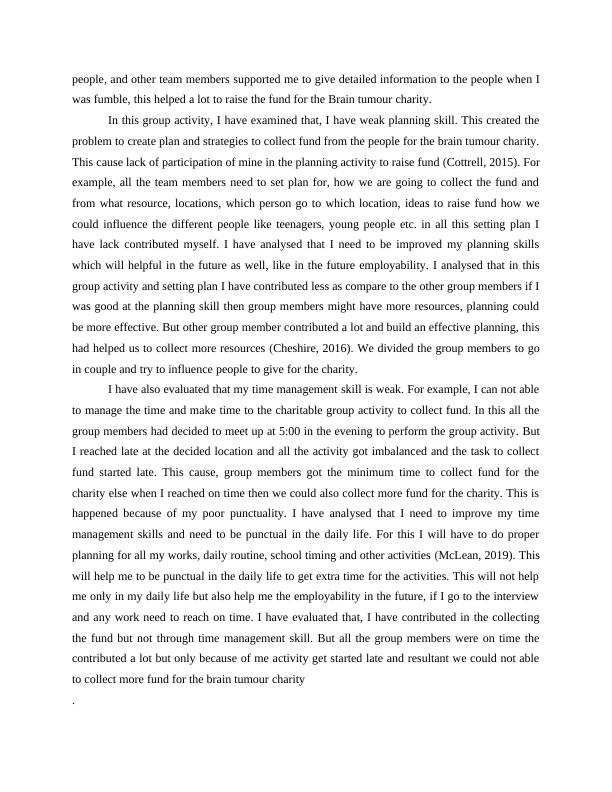 people, and other team members supported me to give detailed information to the people when I was fumble, this helped a lot to raise the fund for the Brain tumour charity.

In this group activity, I have examined that, I have weak planning skill. This created the problem to create plan and strategies to collect fund from the people for the brain tumour charity. This cause lack of participation of mine in the planning activity to raise fund (Cottrell, 2015). For example, all the team members need to set plan for, how we are going to collect the fund and from what resource, locations, which person go to which location, ideas to raise fund how we could influence the different people like teenagers, young people etc. in all this setting plan I have lack contributed myself. I have analysed that I need to be improved my planning skills which will helpful in the future as well, like in the future employability. I analysed that in this group activity and setting plan I have contributed less as compare to the other group members if I was good at the planning skill then group members might have more resources, planning could be more effective. But other group member contributed a lot and build an effective planning, this had helped us to collect more resources (Cheshire, 2016). We divided the group members to go in couple and try to influence people to give for the charity.

I have also evaluated that my time management skill is weak. For example, I can not able to manage the time and make time to the charitable group activity to collect fund. In this all the group members had decided to meet up at 5:00 in the evening to perform the group activity. But I reached late at the decided location and all the activity got imbalanced and the task to collect fund started late. This cause, group members got the minimum time to collect fund for the charity else when I reached on time then we could also collect more fund for the charity. This is happened because of my poor punctuality. I have analysed that I need to improve my time management skills and need to be punctual in the daily life. For this I will have to do proper planning for all my works, daily routine, school timing and other activities (McLean, 2019). This will help me to be punctual in the daily life to get extra time for the activities. This will not help me only in my daily life but also help me the employability in the future, if I go to the interview and any work need to reach on time. I have evaluated that, I have contributed in the collecting the fund but not through time management skill. But all the group members were on time the contributed a lot but only because of me activity get started late and resultant we could not able to collect more fund for the brain tumour charity

.